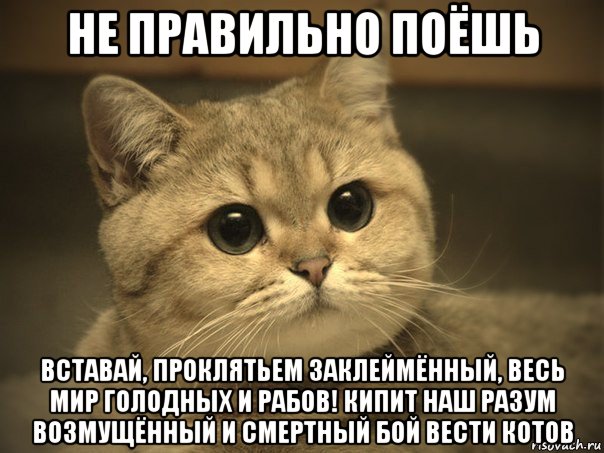 НЕ ПРАВИЛЬНО ПОЁШЬ

ВСТАВАЙ, ПРОКЛЯТЬЕМ ЗАКЛЕЙМЁННЫЙ, ВЕСЬ МИР ГОЛОДНЫХ И РАБОВ! КИПИТ НАШ РАЗУМ ВОЗМУЩЁННЫЙ И СМЕРТНЫЙ БОЙ ВЕСТИ КОТОВ

risovach.ru